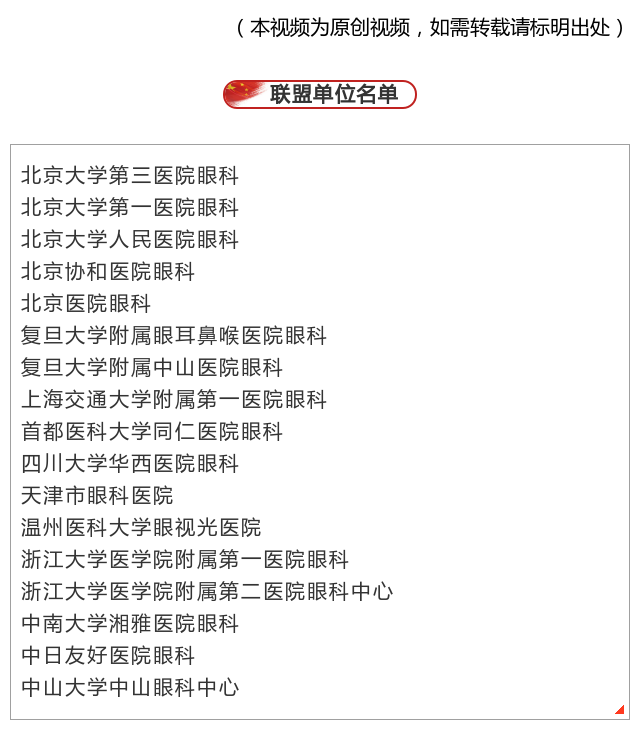 （本视频为原创视频，如需转载请标明出处）

联盟单位名单

北京大学第三医院眼科
北京大学第一医院眼科
北京大学人民医院眼科
北京协和医院眼科
北京医院眼科
复旦大学附属眼耳鼻喉医院眼科
复旦大学附属中山医院眼科
上海交通大学附属第一医院眼科
首都医科大学同仁医院眼科
四川大学华西医院眼科
天津市眼科医院
温州医科大学眼视光医院
浙江大学医学院附属第一医院眼科
浙江大学医学院附属第二医院眼科中心
中南大学湘雅医院眼科
中日友好医院眼科
中山大学中山眼科中心